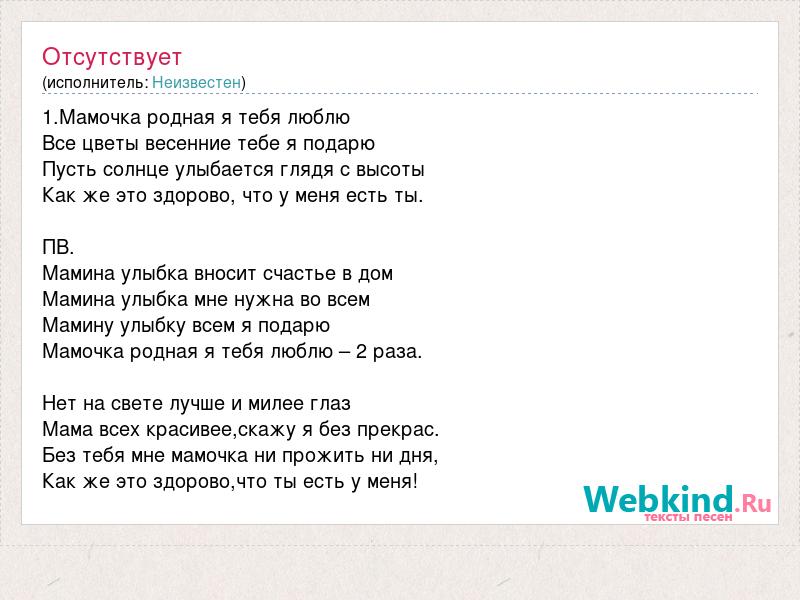 Отсутствует
(исполнитель: Неизвестен)

1.Мамочка родная я тебя люблю
Все цветы весенние тебе я подарю
Пусть солнце улыбается глядя с высоты
Как же это здорово, что у меня есть ты.

ПВ.
Мамина улыбка вносит счастье в дом
Мамина улыбка мне нужна во всем
Мамину улыбку всем я подарю
Мамочка родная я тебя люблю – 2 раза.

Нет на свете лучше и милее глаз
Мама всех красивее,скажу я без прекрас.
Без тебя мне мамочка ни прожить ни дня,
Как же это здорово,что ты есть у меня!

Webkind.Ru
тексты песен